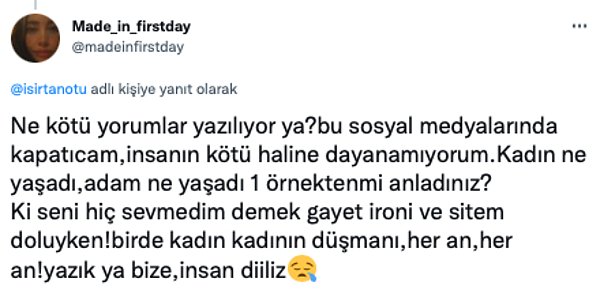 Made_in_firstday
@madeinfirstday

...

@isirtanotu adlı kişiye yanıt olarak

Ne kötü yorumlar yazılıyor ya?bu sosyal medyalarında kapatıcam,insanın kötü haline dayanamıyorum.Kadın ne yaşadı,adam ne yaşadı 1 örnektenmi anladınız?
Ki seni hiç sevmedim demek gayet ironi ve sitem doluyken!birde kadın kadının düşmanı,her an,her an!yazık ya bize,insan diiliz😪